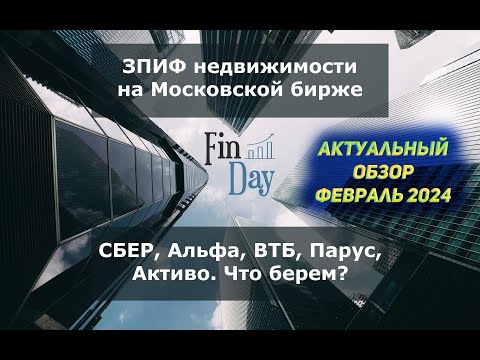 ЗПИФ недвижимости на Московской бирже

Fin Day

АКТУАЛЬНЫЙ ОБЗОР ФЕВРАЛЬ 2024

СБЕР, Альфа, ВТБ, Парус, Активо. Что берем?